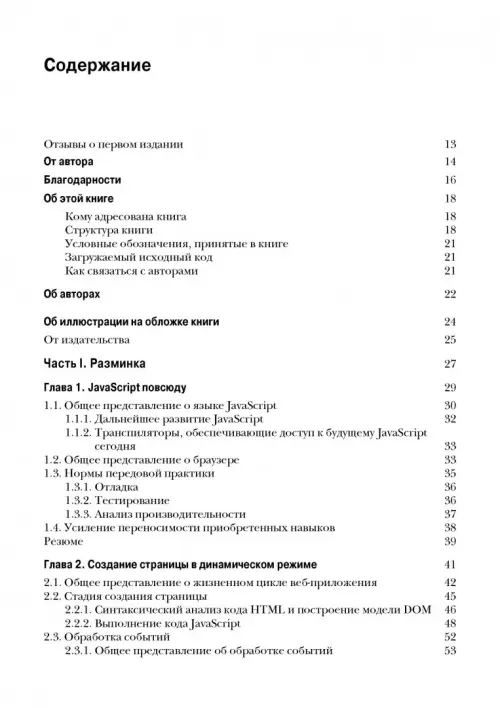 Содержание

Отзывы о первом издании 13

От автора 14

Благодарности 16

Об этой книге 18

Кому адресована книга 18
Структура книги 18
Условные обозначения, принятые в книге 21
Загружаемый исходный код 21
Как связаться с авторами 21

Об авторах 22

Об иллюстрации на обложке книги 24

От издательства 25

Часть I. Разминка 27

Глава 1. JavaScript повсюду 29

1.1. Общее представление о языке JavaScript 30
1.1.1. Дальнейшее развитие JavaScript 32
1.1.2. Транспиляторы, обеспечивающие доступ к будущему JavaScript сегодня 33
1.2. Общее представление о браузере 33
1.3. Нормы передовой практики 35
1.3.1. Отладка 36
1.3.2. Тестирование 36
1.3.3. Анализ производительности 37
1.4. Усиление переносимости приобретенных навыков 38
Резюме 39

Глава 2. Создание страницы в динамическом режиме 41

2.1. Общее представление о жизненном цикле веб-приложения 42
2.2. Стадия создания страницы 45
2.2.1. Синтаксический анализ кода HTML и построение модели DOM 46
2.2.2. Выполнение кода JavaScript 48
2.3. Обработка событий 52
2.3.1. Общее представление об обработке событий 53